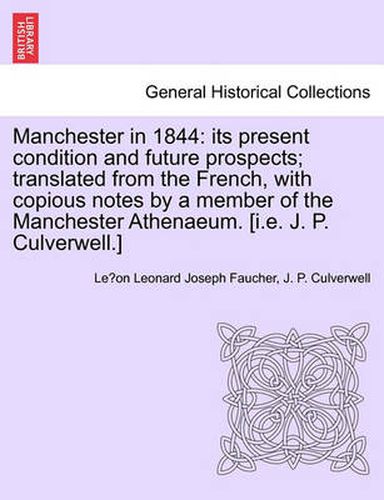 BRITISH LIBRARY

General Historical Collections

Manchester in 1844: its present condition and future prospects; translated from the French, with copious notes by a member of the Manchester Athenaeum. [i.e. J. P. Culverwell.]

Le?on Leonard Joseph Faucher, J. P. Culverwell